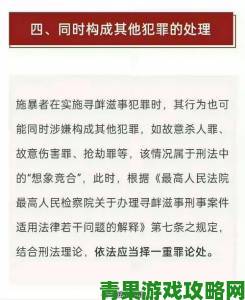 四、同时构成其他犯罪的处理

施暴者在实施寻衅滋事犯罪时，其行为也可能同时涉嫌构成其他犯罪，如故意杀人罪、故意伤害罪、抢劫罪等，该情况属于刑法中的“想象竞合”，此时，根据《最高人民法院最高人民检察院关于办理寻衅滋事刑事案件适用法律若干问题的解释》第七条之规定，结合刑法理论，依法应当择一重罪论处。

青果游戏攻略网